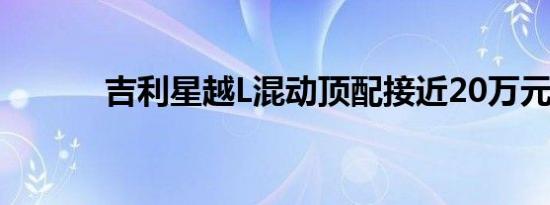 吉利星越L混动顶配接近20万元